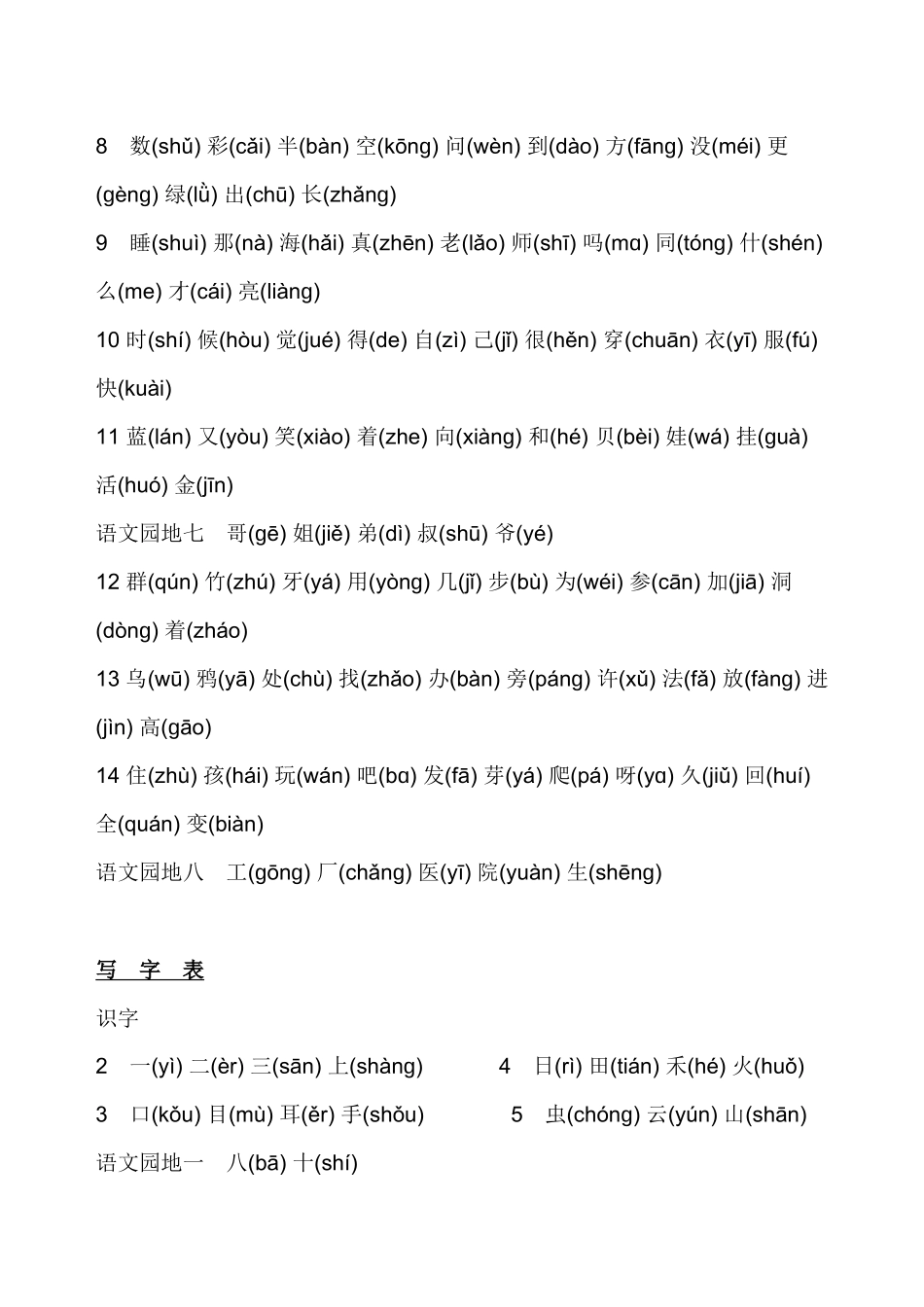 8 数(shǔ) 彩(cǎi) 半(bàn) 空(kōng) 问(wèn) 到(dào) 方(fāng) 没(méi) 更(gèng) 绿(lǜ) 出(chū) 长(zhǎng)

9 睡(shuì) 那(nà) 海(hǎi) 真(zhēn) 老(lǎo) 师(shī) 吗(mɑ) 同(tóng) 什(shén) 么(me) 才(cái) 亮(liàng)

10 时(shí) 候(hòu) 觉(jué) 得(de) 自(zì) 己(jǐ) 很(hěn) 穿(chuān) 衣(yī) 服(fú) 快(kuài)

11 蓝(lán) 又(yòu) 笑(xiào) 着(zhe) 向(xiàng) 和(hé) 贝(bèi) 娃(wá) 挂(guà) 活(huó) 金(jīn)

语文园地七 哥(gē) 姐(jiě) 弟(dì) 叔(shū) 爷(yé)

12 群(qún) 竹(zhú) 牙(yá) 用(yòng) 几(jǐ) 步(bù) 为(wéi) 参(cān) 加(jiā) 洞(dòng) 着(zháo)

13 乌(wū) 鸦(yā) 处(chù) 找(zhǎo) 办(bàn) 旁(páng) 许(xǔ) 法(fǎ) 放(fàng) 进(jìn) 高(gāo)

14 住(zhù) 孩(hái) 玩(wán) 吧(bɑ) 发(fā) 芽(yá) 爬(pá) 呀(yɑ) 久(jiǔ) 回(huí) 全(quán) 变(biàn)

语文园地八 工(gōng) 厂(chǎng) 医(yī) 院(yuàn) 生(shēng)

写 字 表

识字

2 一(yì) 二(èr) 三(sān) 上(shàng)

3 口(kǒu) 目(mù) 耳(ěr) 手(shǒu)

4 日(rì) 田(tián) 禾(hé) 火(huǒ)

5 虫(chóng) 云(yún) 山(shān)

语文园地一 八(bā) 十(shí)